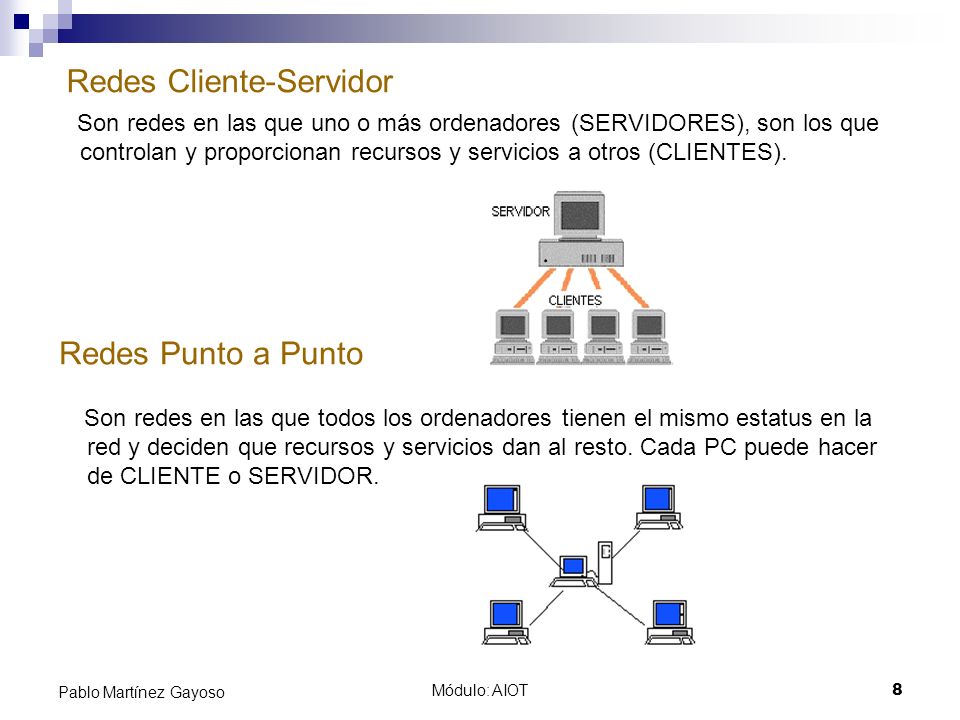 Redes Cliente-Servidor

Son redes en las que uno o más ordenadores (SERVIDORES), son los que controlan y proporcionan recursos y servicios a otros (CLIENTES).

SERVIDOR

CLIENTES

Redes Punto a Punto

Son redes en las que todos los ordenadores tienen el mismo estatus en la red y deciden que recursos y servicios dan al resto. Cada PC puede hacer de CLIENTE o SERVIDOR.

Pablo Martínez Gayoso

Módulo: AIOT

8